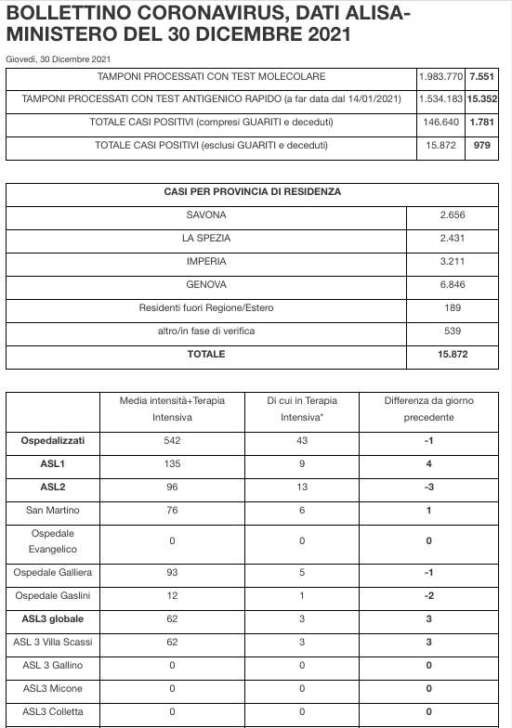 BOLLETTINO CORONAVIRUS, DATI ALISA-MINISTERO DEL 30 DICEMBRE 2021

Giovedì, 30 Dicembre 2021

| TAMPONI PROCESSATI CON TEST MOLECOLARE | 1.983.770 | 7.551 |
|---|---|---|
| TAMPONI PROCESSATI CON TEST ANTIGENICO RAPIDO (a far data dal 14/01/2021) | 1.534.183 | 15.352 |
| TOTALE CASI POSITIVI (compresi GUARITI e deceduti) | 146.640 | 1.781 |
| TOTALE CASI POSITIVI (esclusi GUARITI e deceduti) | 15.872 | 979 |

| CASI PER PROVINCIA DI RESIDENZA | |
|---|---|
| SAVONA | 2.656 |
| LA SPEZIA | 2.431 |
| IMPERIA | 3.211 |
| GENOVA | 6.846 |
| Residenti fuori Regione/Estero | 189 |
| altro/in fase di verifica | 539 |
| TOTALE | 15.872 |

| | Media intensità+Terapia Intensiva | Di cui in Terapia Intensiva* | Differenza da giorno precedente |
|---|---|---|---|
| Ospedalizzati | 542 | 43 | -1 |
| ASL1 | 135 | 9 | 4 |
| ASL2 | 96 | 13 | -3 |
| San Martino | 76 | 6 | 1 |
| Ospedale Evangelico | 0 | 0 | 0 |
| Ospedale Galliera | 93 | 5 | -1 |
| Ospedale Gaslini | 12 | 1 | -2 |
| ASL3 globale | 62 | 3 | 3 |
| ASL 3 Villa Scassi | 62 | 3 | 3 |
| ASL 3 Gallino | 0 | 0 | 0 |
| ASL3 Micone | 0 | 0 | 0 |
| ASL3 Colletta | 0 | 0 | 0 |